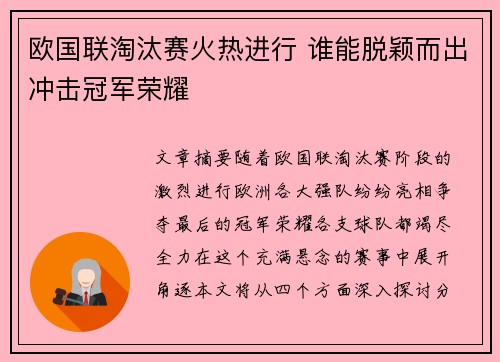 欧国联淘汰赛火热进行 谁能脱颖而出冲击冠军荣耀

文章摘要随着欧国联淘汰赛阶段的激烈进行欧洲各大强队纷纷亮相争夺最后的冠军荣耀各支球队都竭尽全力在这个充满悬念的赛事中展开角逐本文将从四个方面深入探讨分